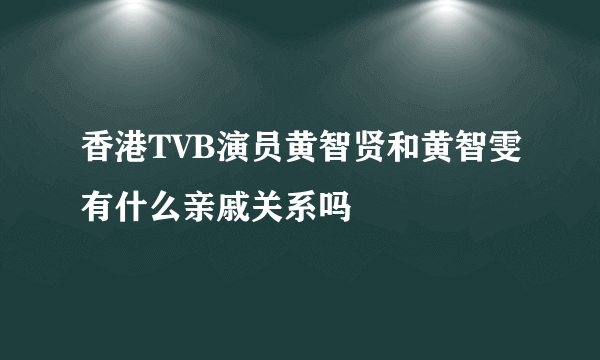 香港TVB演员黄智贤和黄智雯有什么亲戚关系吗